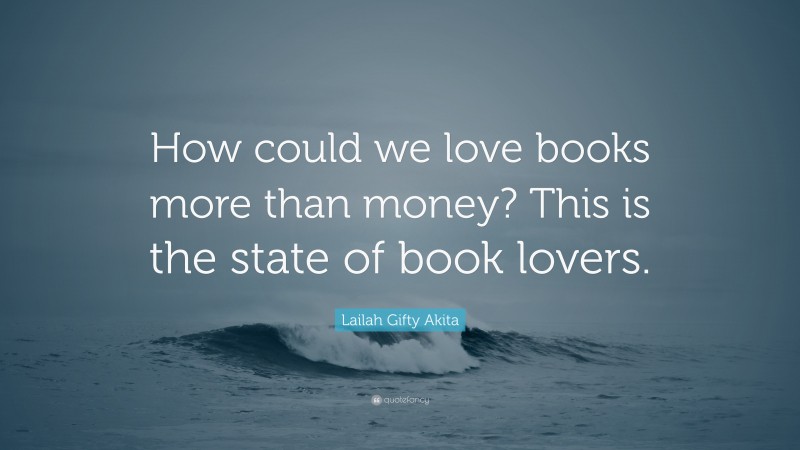 How could we love books more than money? This is the state of book lovers.

Lailah Gifty Akita

quotefancy